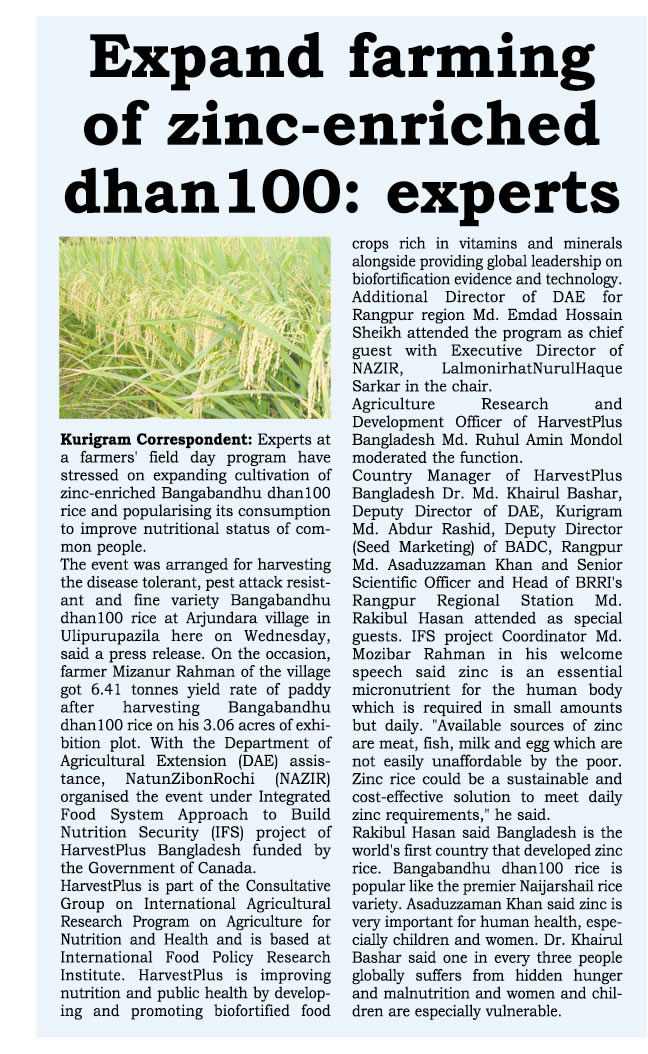 Expand farming of zinc-enriched dhan100: experts

Kurigram Correspondent: Experts at a farmers' field day program have stressed on expanding cultivation of zinc-enriched Bangabandhu dhan100 rice and popularising its consumption to improve nutritional status of common people.

The event was arranged for harvesting the disease tolerant, pest attack resistant and fine variety Bangabandhu dhan100 rice at Arjundara village in Ulipurupazila here on Wednesday, said a press release. On the occasion, farmer Mizanur Rahman of the village got 6.41 tonnes yield rate of paddy after harvesting Bangabandhu dhan100 rice on his 3.06 acres of exhibition plot. With the Department of Agricultural Extension (DAE) assistance, NatunZibonRochi (NAZIR) organised the event under Integrated Food System Approach to Build Nutrition Security (IFS) project of HarvestPlus Bangladesh funded by the Government of Canada.

HarvestPlus is part of the Consultative Group on International Agricultural Research Program on Agriculture for Nutrition and Health and is based at International Food Policy Research Institute. HarvestPlus is improving nutrition and public health by developing and promoting biofortified food crops rich in vitamins and minerals alongside providing global leadership on biofortification evidence and technology.

Additional Director of DAE for Rangpur region Md. Emdad Hossain Sheikh attended the program as chief guest with Executive Director of NAZIR, LalmonirhatNurulHaque Sarkar in the chair.

Agriculture Research and Development Officer of HarvestPlus Bangladesh Md. Ruhul Amin Mondol moderated the function.

Country Manager of HarvestPlus Bangladesh Dr. Md. Khairul Bashar, Deputy Director of DAE, Kurigram Md. Abdur Rashid, Deputy Director (Seed Marketing) of BADC, Rangpur Md. Asaduzzaman Khan and Senior Scientific Officer and Head of BRRI's Rangpur Regional Station Md. Rakibul Hasan attended as special guests. IFS project Coordinator Md. Mozibar Rahman in his welcome speech said zinc is an essential micronutrient for the human body which is required in small amounts but daily. "Available sources of zinc are meat, fish, milk and egg which are not easily unaffordable by the poor. Zinc rice could be a sustainable and cost-effective solution to meet daily zinc requirements," he said.

Rakibul Hasan said Bangladesh is the world's first country that developed zinc rice. Bangabandhu dhan100 rice is popular like the premier Naijarshail rice variety. Asaduzzaman Khan said zinc is very important for human health, especially children and women. Dr. Khairul Bashar said one in every three people globally suffers from hidden hunger and malnutrition and women and children are especially vulnerable.